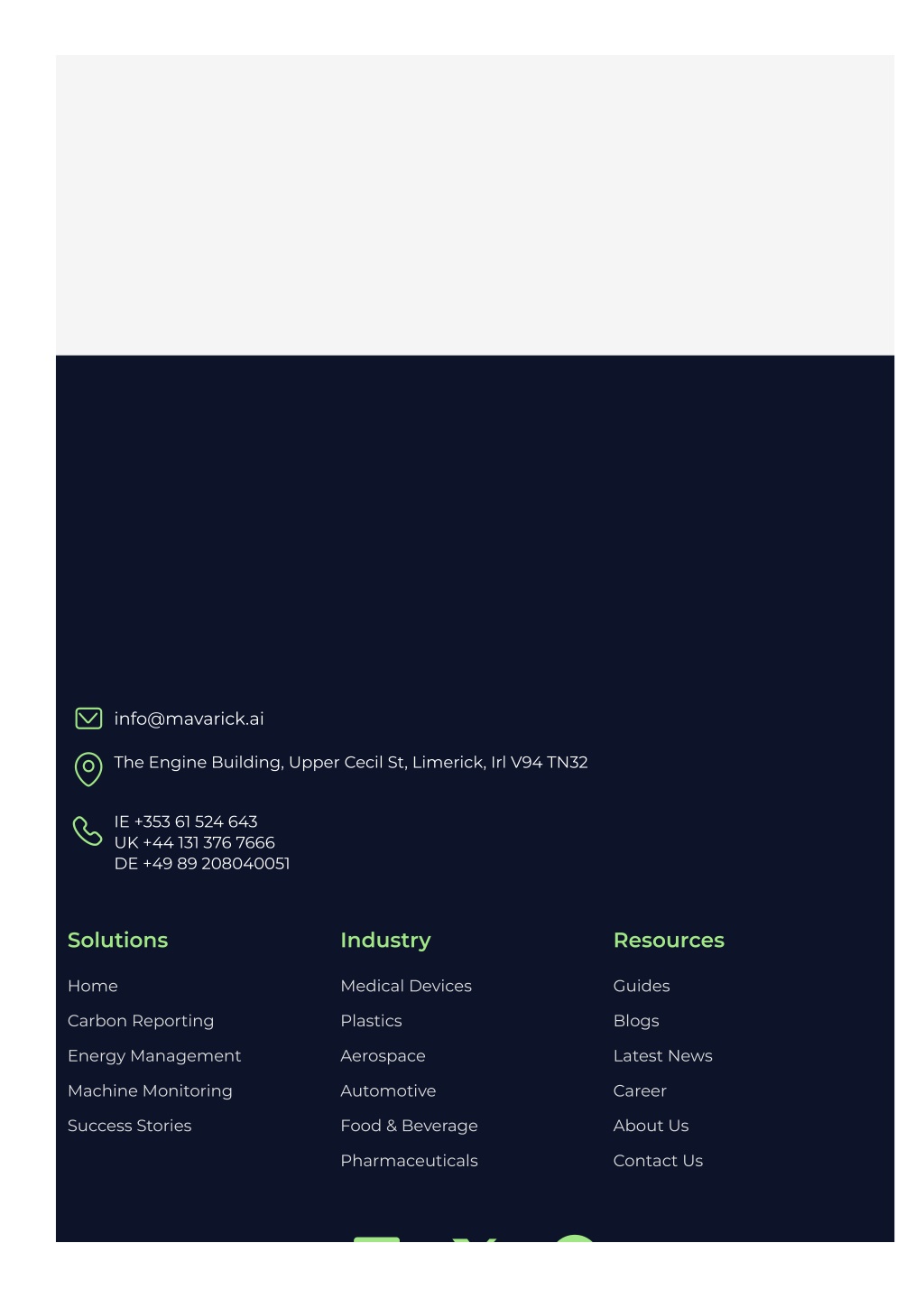 info@mavarick.ai

The Engine Building, Upper Cecil St, Limerick, Irl V94 TN32

IE +353 61 524 643
UK +44 131 376 7666
DE +49 89 208040051

Solutions

Home

Carbon Reporting

Energy Management

Machine Monitoring

Success Stories

Industry

Medical Devices

Plastics

Aerospace

Automotive

Food & Beverage

Pharmaceuticals

Resources

Guides

Blogs

Latest News

Career

About Us

Contact Us